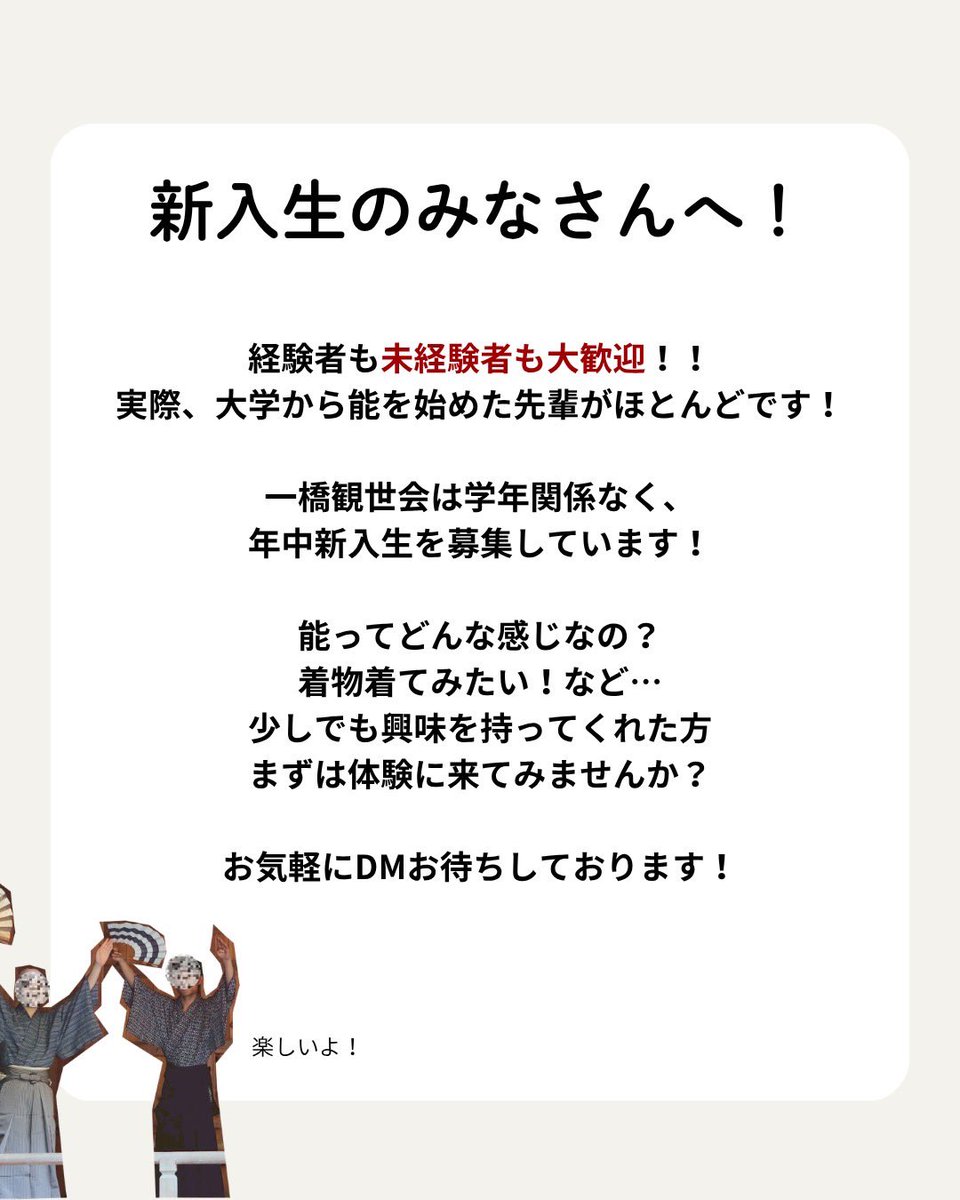 新入生のみなさんへ！

経験者も未経験者も大歓迎！！
実際、大学から能を始めた先輩がほとんどです！

一橋観世会は学年関係なく、
年中新入生を募集しています！

能ってどんな感じなの？
着物着てみたい！など…
少しでも興味を持ってくれた方
まずは体験に来てみませんか？

お気軽にDMお待ちしております！

楽しいよ！